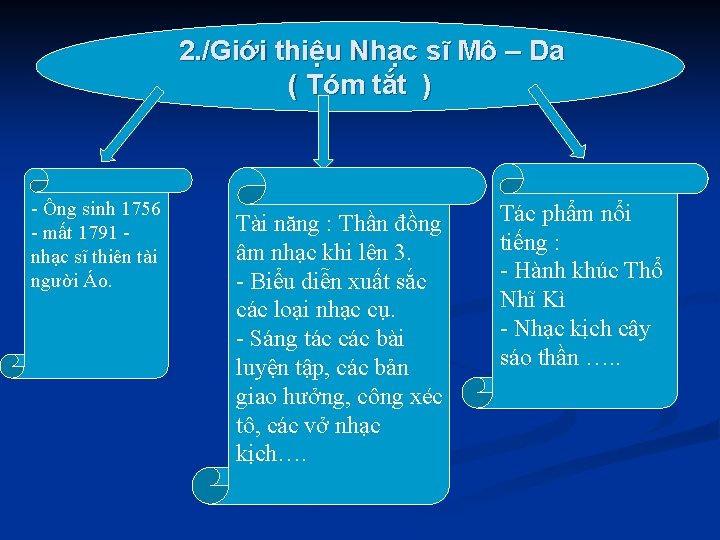 2./Giới thiệu Nhạc sĩ Mô – Da
( Tóm tắt )

- Ông sinh 1756 - mất 1791 - nhạc sĩ thiên tài người Áo.

Tài năng : Thần đồng âm nhạc khi lên 3.
- Biểu diễn xuất sắc các loại nhạc cụ.
- Sáng tác các bài luyện tập, các bản giao hưởng, công xéc tô, các vở nhạc kịch….

Tác phẩm nổi tiếng :
- Hành khúc Thổ Nhĩ Kì
- Nhạc kịch cây sáo thần …..